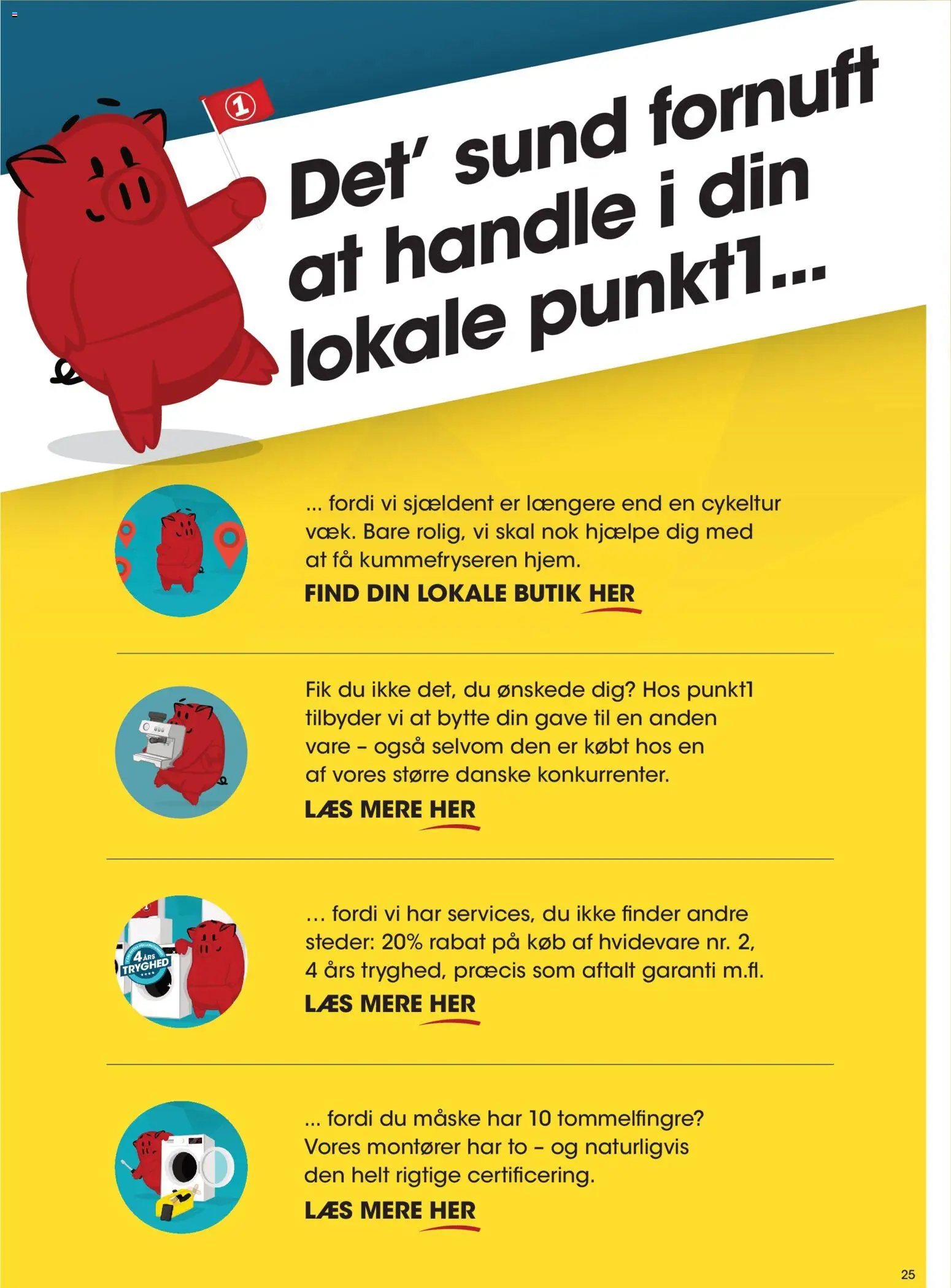 1

Det' sund fornuft at handle i din lokale punkt1...

... fordi vi sjældent er længere end en cykeltur væk. Bare rolig, vi skal nok hjælpe dig med at få kummefryseren hjem.

FIND DIN LOKALE BUTIK HER

Fik du ikke det, du ønskede dig? Hos punkt1 tilbyder vi at bytte din gave til en anden vare – også selvom den er købt hos en af vores større danske konkurrenter.

LÆS MERE HER

4 ÅRS TRYGHED

... fordi vi har services, du ikke finder andre steder: 20% rabat på køb af hvidevare nr. 2, 4 års tryghed, præcis som aftalt garanti m.fl.

LÆS MERE HER

... fordi du måske har 10 tommelfingre? Vores montører har to – og naturligvis den helt rigtige certificering.

LÆS MERE HER

25